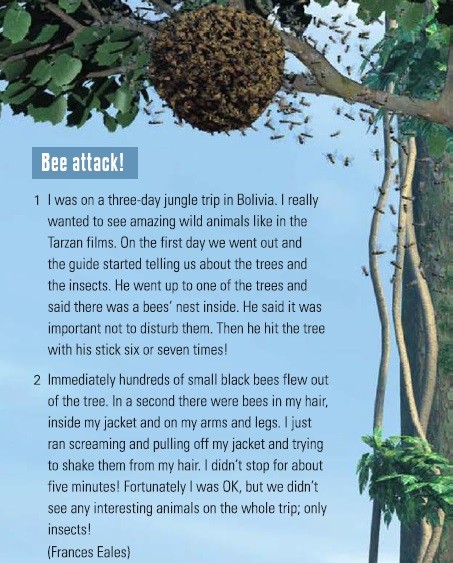 Bee attack!

1 I was on a three-day jungle trip in Bolivia. I really wanted to see amazing wild animals like in the Tarzan films. On the first day we went out and the guide started telling us about the trees and the insects. He went up to one of the trees and said there was a bees' nest inside. He said it was important not to disturb them. Then he hit the tree with his stick six or seven times!

2 Immediately hundreds of small black bees flew out of the tree. In a second there were bees in my hair, inside my jacket and on my arms and legs. I just ran screaming and pulling off my jacket and trying to shake them from my hair. I didn't stop for about five minutes! Fortunately I was OK, but we didn't see any interesting animals on the whole trip; only insects!
(Frances Eales)